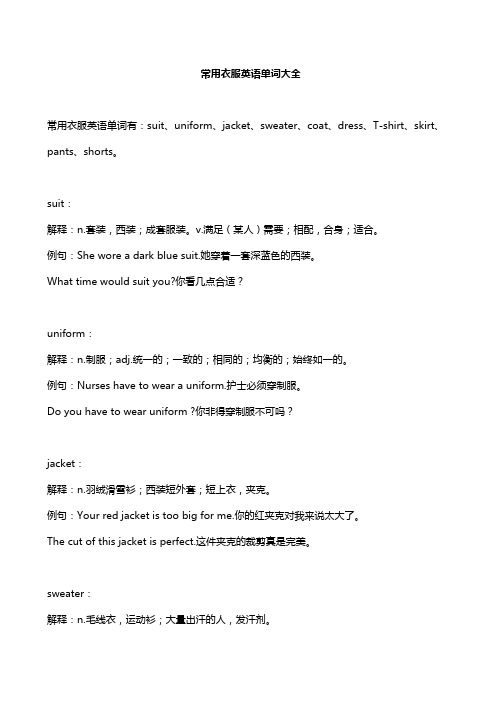 常用衣服英语单词大全

常用衣服英语单词有：suit、uniform、jacket、sweater、coat、dress、T-shirt、skirt、pants、shorts。

suit：

解释：n.套装，西装；成套服装。v.满足（某人）需要；相配，合身；适合。

例句：She wore a dark blue suit.她穿着一套深蓝色的西装。

What time would suit you?你看几点合适？

uniform：

解释：n.制服；adj.统一的；一致的；相同的；均衡的；始终如一的。

例句：Nurses have to wear a uniform.护士必须穿制服。

Do you have to wear uniform ?你非得穿制服不可吗？

jacket：

解释：n.羽绒滑雪衫；西装短外套；短上衣，夹克。

例句：Your red jacket is too big for me.你的红夹克对我来说太大了。

The cut of this jacket is perfect.这件夹克的裁剪真是完美。

sweater：

解释：n.毛线衣，运动衫；大量出汗的人，发汗剂。